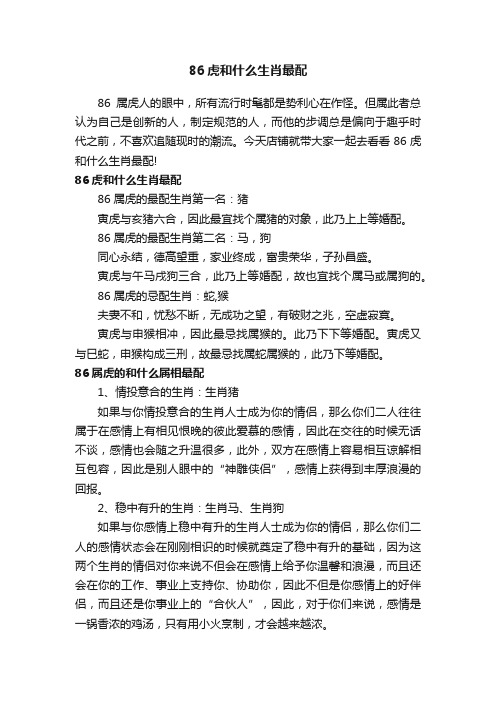 86虎和什么生肖最配

86 属虎人的眼中，所有流行时髦都是势利心在作怪。但属此者总认为自己是创新的人，制定规范的人，而他的步调总是偏向于趣乎时代之前，不喜欢追随现时的潮流。今天店铺就带大家一起去看看 86 虎和什么生肖最配!

86虎和什么生肖最配

86 属虎的最配生肖第一名：猪

寅虎与亥猪六合，因此最宜找个属猪的对象，此乃上上等婚配。

86 属虎的最配生肖第二名：马，狗

同心永结，德高望重，家业终成，富贵荣华，子孙昌盛。

寅虎与午马戌狗三合，此乃上等婚配，故也宜找个属马或属狗的。

86 属虎的忌配生肖：蛇,猴

夫妻不和，忧愁不断，无成功之望，有破财之兆，空虚寂寞。

寅虎与申猴相冲，因此最忌找属猴的。此乃下下等婚配。寅虎又与巳蛇，申猴构成三刑，故最忌找属蛇属猴的，此乃下等婚配。

86属虎的和什么属相最配

1、情投意合的生肖：生肖猪

如果与你情投意合的生肖人士成为你的情侣，那么你们二人往往属于在感情上有相见恨晚的彼此爱慕的感情，因此在交往的时候无话不谈，感情也会随之升温很多，此外，双方在感情上容易相互谅解相互包容，因此是别人眼中的“神雕侠侣”，感情上获得到丰厚浪漫的回报。

2、稳中有升的生肖：生肖马、生肖狗

如果与你感情上稳中有升的生肖人士成为你的情侣，那么你们二人的感情状态会在刚刚相识的时候就奠定了稳中有升的基础，因为这两个生肖的情侣对你来说不但会在感情上给予你温馨和浪漫，而且还会在你的工作、事业上支持你、协助你，因此不但是你感情上的好伴侣，而且还是你事业上的“合伙人”，因此，对于你们来说，感情是一锅香浓的鸡汤，只有用小火烹制，才会越来越浓。